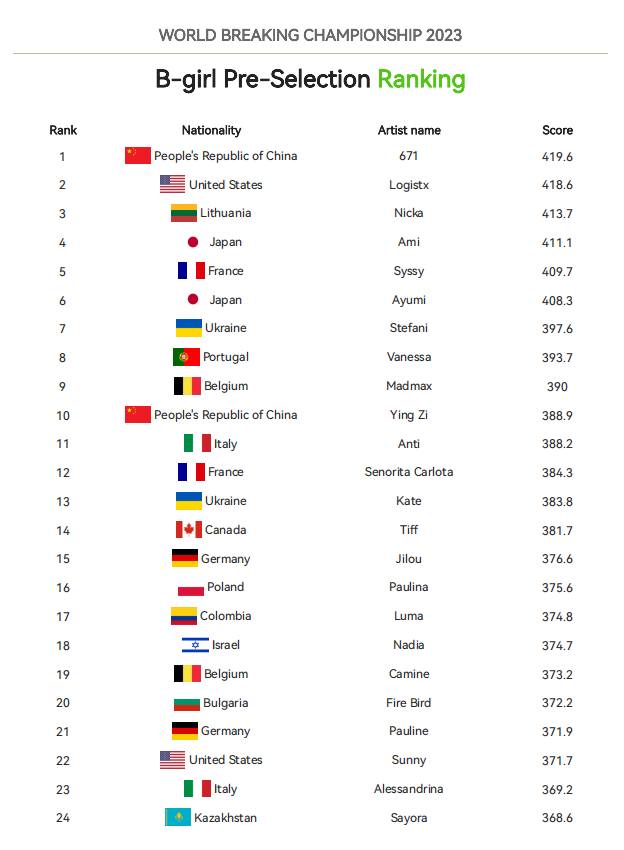 WORLD BREAKING CHAMPIONSHIP 2023

B-girl Pre-Selection Ranking

| Rank | Nationality | Artist name | Score |
|---|---|---|---|
| 1 | People's Republic of China | 671 | 419.6 |
| 2 | United States | Logistx | 418.6 |
| 3 | Lithuania | Nicka | 413.7 |
| 4 | Japan | Ami | 411.1 |
| 5 | France | Syssy | 409.7 |
| 6 | Japan | Ayumi | 408.3 |
| 7 | Ukraine | Stefani | 397.6 |
| 8 | Portugal | Vanessa | 393.7 |
| 9 | Belgium | Madmax | 390 |
| 10 | People's Republic of China | Ying Zi | 388.9 |
| 11 | Italy | Anti | 388.2 |
| 12 | France | Senorita Carlota | 384.3 |
| 13 | Ukraine | Kate | 383.8 |
| 14 | Canada | Tiff | 381.7 |
| 15 | Germany | Jilou | 376.6 |
| 16 | Poland | Paulina | 375.6 |
| 17 | Colombia | Luma | 374.8 |
| 18 | Israel | Nadia | 374.7 |
| 19 | Belgium | Camine | 373.2 |
| 20 | Bulgaria | Fire Bird | 372.2 |
| 21 | Germany | Pauline | 371.9 |
| 22 | United States | Sunny | 371.7 |
| 23 | Italy | Alessandrina | 369.2 |
| 24 | Kazakhstan | Sayora | 368.6 |